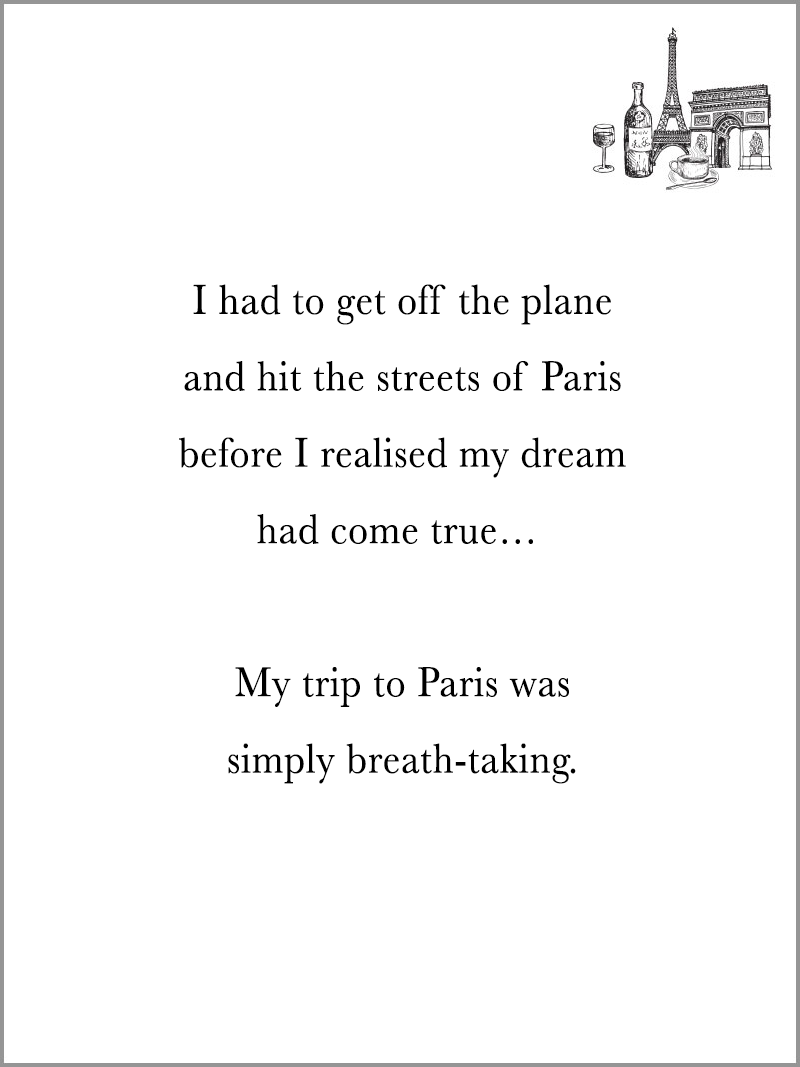 I had to get off the plane and hit the streets of Paris before I realised my dream had come true…

My trip to Paris was simply breath-taking.